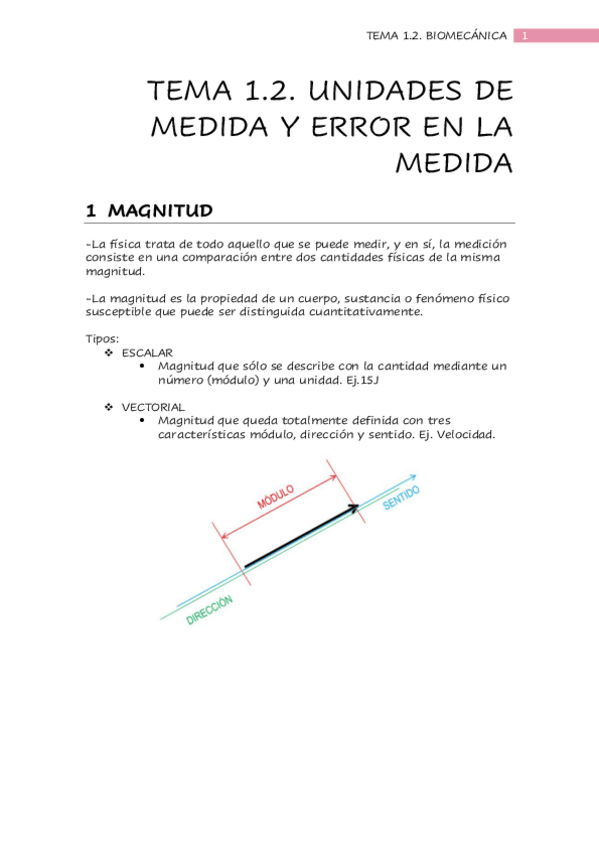 TEMA 1.2. BIOMECÁNICA 1

TEMA 1.2. UNIDADES DE MEDIDA Y ERROR EN LA MEDIDA

1 MAGNITUD

-La física trata de todo aquello que se puede medir, y en sí, la medición consiste en una comparación entre dos cantidades físicas de la misma magnitud.

-La magnitud es la propiedad de un cuerpo, sustancia o fenómeno físico susceptible que puede ser distinguida cuantitativamente.

Tipos:
❖ ESCALAR
• Magnitud que sólo se describe con la cantidad mediante un número (módulo) y una unidad. Ej.15J

❖ VECTORIAL
• Magnitud que queda totalmente definida con tres características módulo, dirección y sentido. Ej. Velocidad.

MÓDULO
SENTIDO
DIRECCIÓN